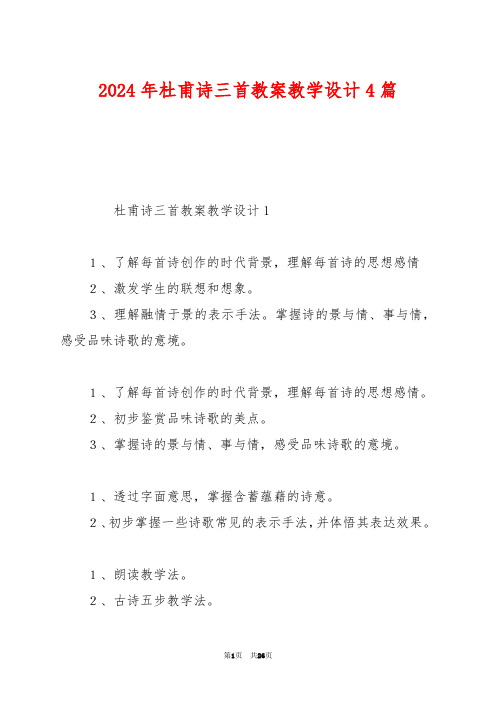 2024年杜甫诗三首教案教学设计4篇

杜甫诗三首教案教学设计1

1、了解每首诗创作的时代背景，理解每首诗的思想感情

2、激发学生的联想和想象。

3、理解融情于景的表示手法。掌握诗的景与情、事与情，感受品味诗歌的意境。

1、了解每首诗创作的时代背景，理解每首诗的思想感情。

2、初步鉴赏品味诗歌的美点。

3、掌握诗的景与情、事与情，感受品味诗歌的意境。

1、透过字面意思，掌握含蓄蕴藉的诗意。

2、初步掌握一些诗歌常见的表示手法，并体悟其表达效果。

1、朗读教学法。

2、古诗五步教学法。

第1页 共26页